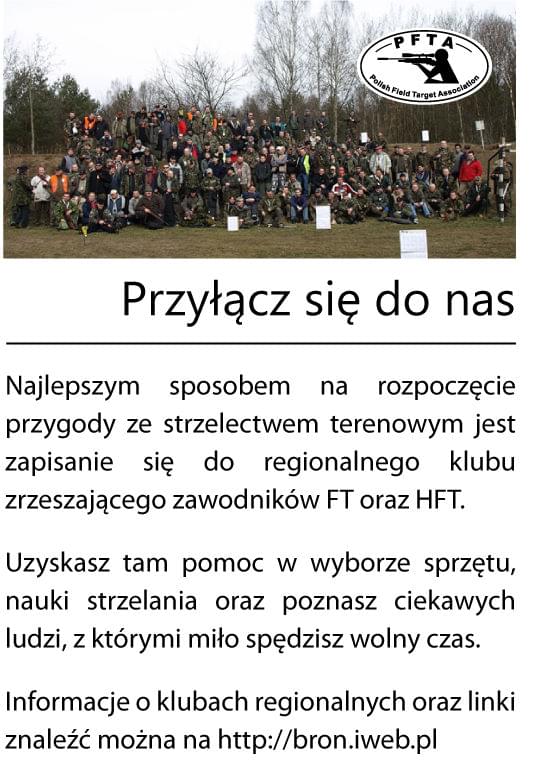 PFTA
Polish Field Target Association

Przyłącz się do nas

Najlepszym sposobem na rozpoczęcie przygody ze strzelectwem terenowym jest zapisanie się do regionalnego klubu zrzeszającego zawodników FT oraz HFT.

Uzyskasz tam pomoc w wyborze sprzętu, nauki strzelania oraz poznasz ciekawych ludzi, z którymi miło spędzisz wolny czas.

Informacje o klubach regionalnych oraz linki znaleźć można na http://bron.iweb.pl